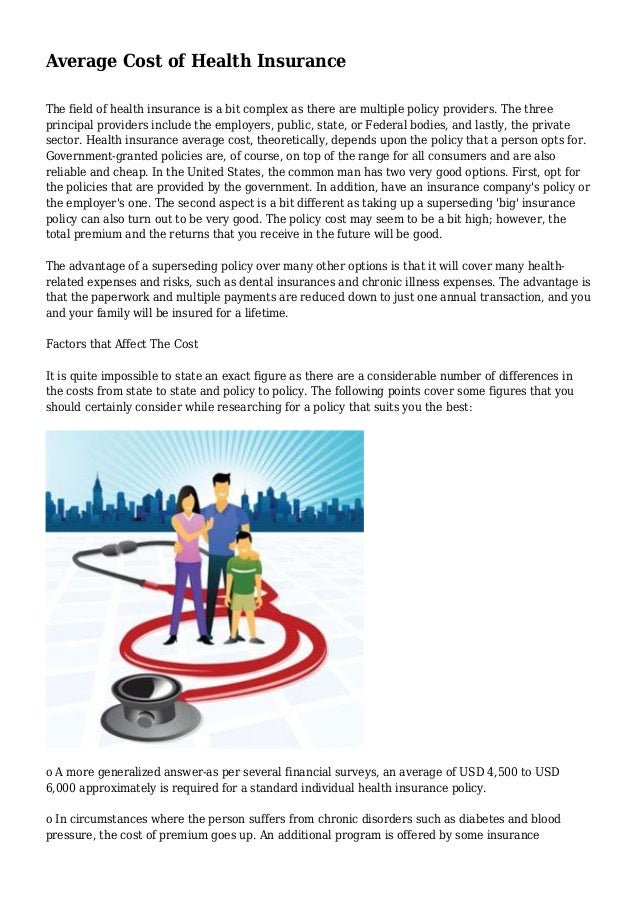 Average Cost of Health Insurance

The field of health insurance is a bit complex as there are multiple policy providers. The three principal providers include the employers, public, state, or Federal bodies, and lastly, the private sector. Health insurance average cost, theoretically, depends upon the policy that a person opts for. Government-granted policies are, of course, on top of the range for all consumers and are also reliable and cheap. In the United States, the common man has two very good options. First, opt for the policies that are provided by the government. In addition, have an insurance company's policy or the employer's one. The second aspect is a bit different as taking up a superseding 'big' insurance policy can also turn out to be very good. The policy cost may seem to be a bit high; however, the total premium and the returns that you receive in the future will be good.

The advantage of a superseding policy over many other options is that it will cover many health-related expenses and risks, such as dental insurances and chronic illness expenses. The advantage is that the paperwork and multiple payments are reduced down to just one annual transaction, and you and your family will be insured for a lifetime.

Factors that Affect The Cost

It is quite impossible to state an exact figure as there are a considerable number of differences in the costs from state to state and policy to policy. The following points cover some figures that you should certainly consider while researching for a policy that suits you the best:

o A more generalized answer-as per several financial surveys, an average of USD 4,500 to USD 6,000 approximately is required for a standard individual health insurance policy.

o In circumstances where the person suffers from chronic disorders such as diabetes and blood pressure, the cost of premium goes up. An additional program is offered by some insurance